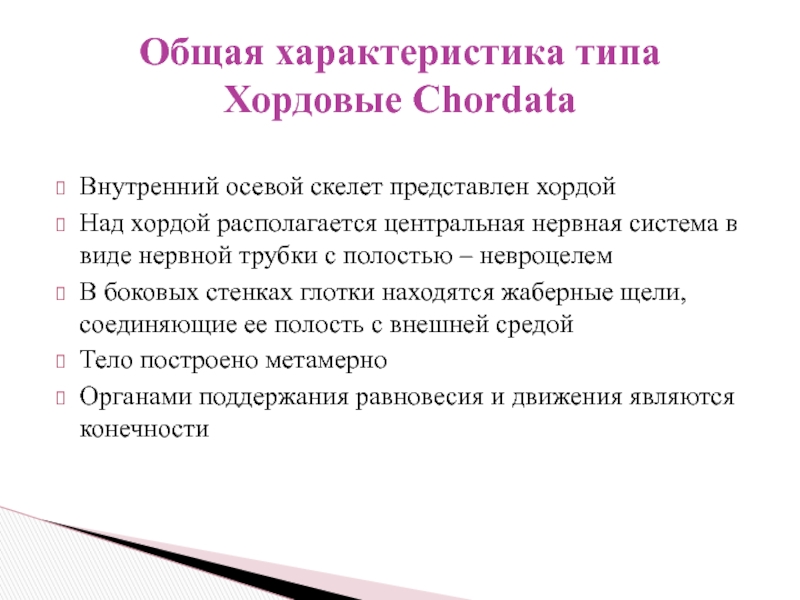 Общая характеристика типа Хордовые Chordata

Внутренний осевой скелет представлен хордой

Над хордой располагается центральная нервная система в виде нервной трубки с полостью – невроцелем

В боковых стенках глотки находятся жаберные щели, соединяющие ее полость с внешней средой

Тело построено метамерно

Органами поддержания равновесия и движения являются конечности